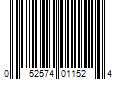 0 52574 01152 4